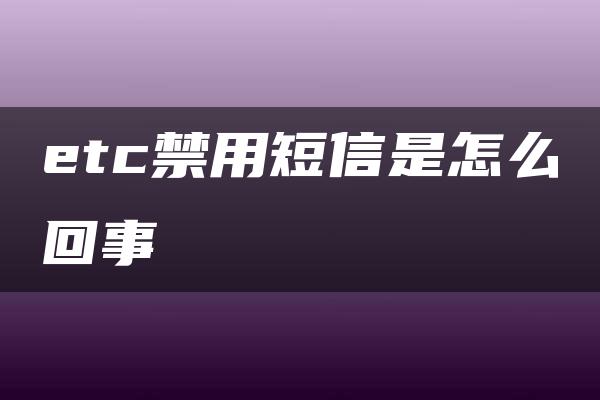 etc禁用短信是怎么回事